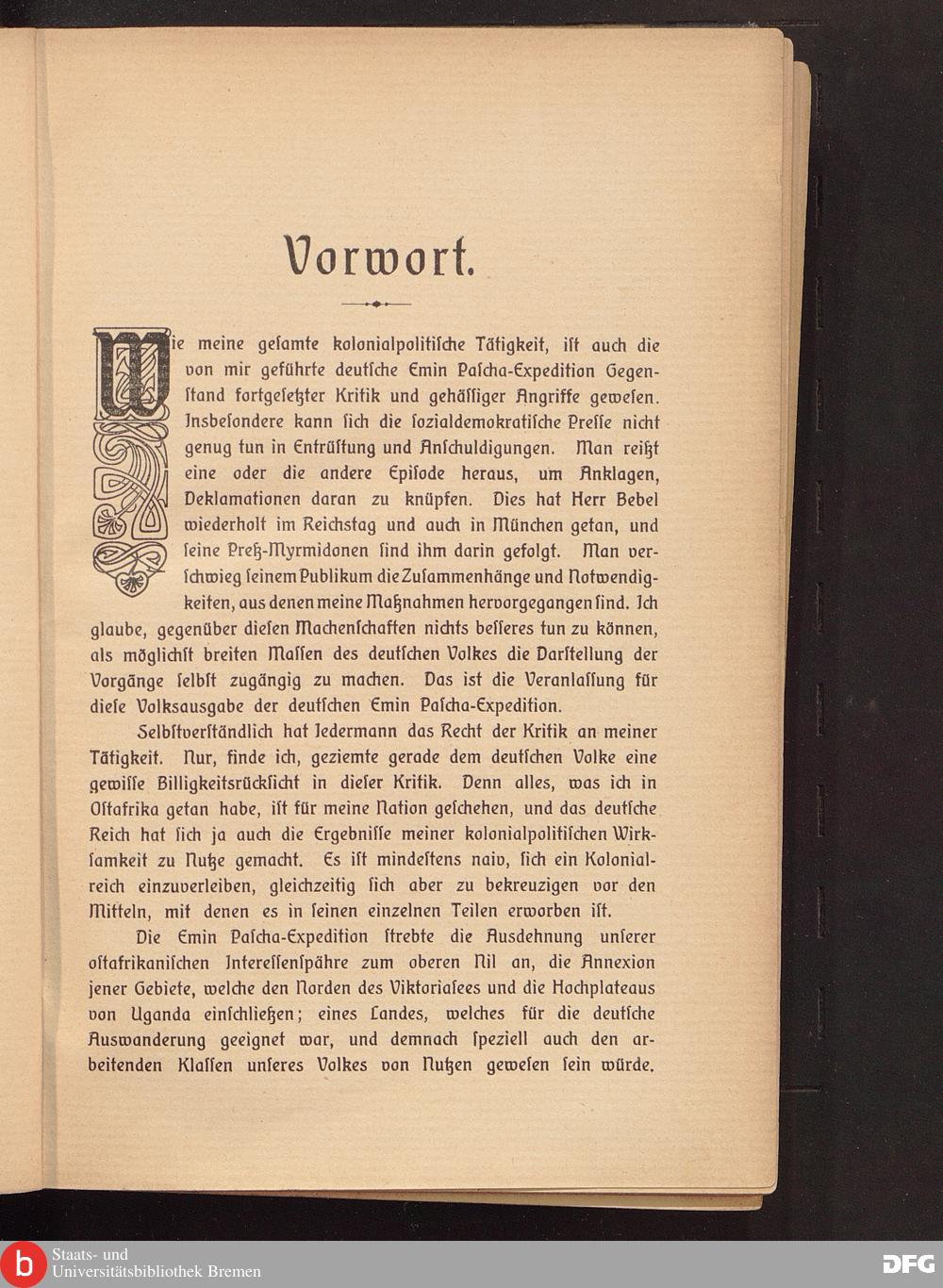 Vorwort.

Wie meine gesamte kolonialpolitische Tätigkeit, ist auch die von mir geführte deutsche Emin Pascha-Expedition Gegenstand fortgesetzter Kritik und gehässiger Angriffe gewesen. Insbesondere kann sich die sozialdemokratische Presse nicht genug tun in Entrüstung und Anschuldigungen. Man reißt eine oder die andere Episode heraus, um Anklagen, Deklamationen daran zu knüpfen. Dies hat Herr Bebel wiederholt im Reichstag und auch in München getan, und seine Preß-Myrmidonen sind ihm darin gefolgt. Man verschwieg seinem Publikum die Zusammenhänge und Notwendigkeiten, aus denen meine Maßnahmen hervorgegangen sind. Ich glaube, gegenüber diesen Machenschaften nichts besseres tun zu können, als möglichst breiten Massen des deutschen Volkes die Darstellung der Vorgänge selbst zugängig zu machen. Das ist die Veranlassung für diese Volksausgabe der deutschen Emin Pascha-Expedition.

Selbstverständlich hat Jedermann das Recht der Kritik an meiner Tätigkeit. Nur, finde ich, geziemte gerade dem deutschen Volke eine gewisse Billigkeitsrücksicht in dieser Kritik. Denn alles, was ich in Ostafrika getan habe, ist für meine Nation geschehen, und das deutsche Reich hat sich ja auch die Ergebnisse meiner kolonialpolitischen Wirksamkeit zu Nutze gemacht. Es ist mindestens naiv, sich ein Kolonialreich einzuverleiben, gleichzeitig sich aber zu bekreuzigen vor den Mitteln, mit denen es in seinen einzelnen Teilen erworben ist.

Die Emin Pascha-Expedition strebte die Ausdehnung unserer ostafrikanischen Interessensphäre zum oberen Nil an, die Annexion jener Gebiete, welche den Norden des Viktoriasees und die Hochplateaus von Uganda einschließen; eines Landes, welches für die deutsche Auswanderung geeignet war, und demnach speziell auch den arbeitenden Klassen unseres Volkes von Nutzen gewesen sein würde.

Staats- und Universitätsbibliothek Bremen

DFG